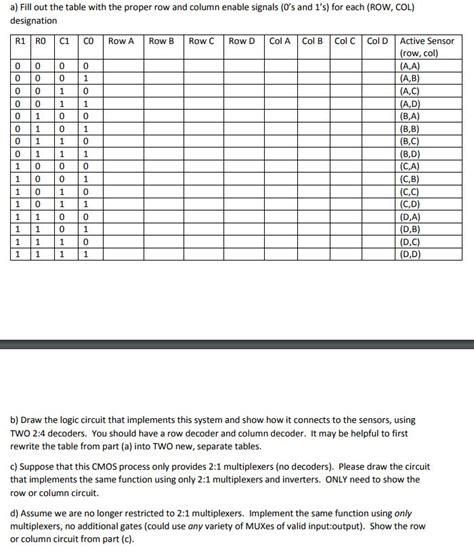 a) Fill out the table with the proper row and column enable signals (0's and 1's) for each (ROW, COL) designation

| R1 | R0 | C1 | C0 | Row A | Row B | Row C | Row D | Col A | Col B | Col C | Col D | Active Sensor (row, col) |
|---|---|---|---|---|---|---|---|---|---|---|---|---|
| 0 | 0 | 0 | 0 | | | | | | | | | (A,A) |
| 0 | 0 | 0 | 1 | | | | | | | | | (A,B) |
| 0 | 0 | 1 | 0 | | | | | | | | | (A,C) |
| 0 | 0 | 1 | 1 | | | | | | | | | (A,D) |
| 0 | 1 | 0 | 0 | | | | | | | | | (B,A) |
| 0 | 1 | 0 | 1 | | | | | | | | | (B,B) |
| 0 | 1 | 1 | 0 | | | | | | | | | (B,C) |
| 0 | 1 | 1 | 1 | | | | | | | | | (B,D) |
| 1 | 0 | 0 | 0 | | | | | | | | | (C,A) |
| 1 | 0 | 0 | 1 | | | | | | | | | (C,B) |
| 1 | 0 | 1 | 0 | | | | | | | | | (C,C) |
| 1 | 0 | 1 | 1 | | | | | | | | | (C,D) |
| 1 | 1 | 0 | 0 | | | | | | | | | (D,A) |
| 1 | 1 | 0 | 1 | | | | | | | | | (D,B) |
| 1 | 1 | 1 | 0 | | | | | | | | | (D,C) |
| 1 | 1 | 1 | 1 | | | | | | | | | (D,D) |

b) Draw the logic circuit that implements this system and show how it connects to the sensors, using TWO 2:4 decoders. You should have a row decoder and column decoder. It may be helpful to first rewrite the table from part (a) into TWO new, separate tables.

c) Suppose that this CMOS process only provides 2:1 multiplexers (no decoders). Please draw the circuit that implements the same function using only 2:1 multiplexers and inverters. ONLY need to show the row or column circuit.

d) Assume we are no longer restricted to 2:1 multiplexers. Implement the same function using only multiplexers, no additional gates (could use any variety of MUXes of valid input:output). Show the row or column circuit from part (c).